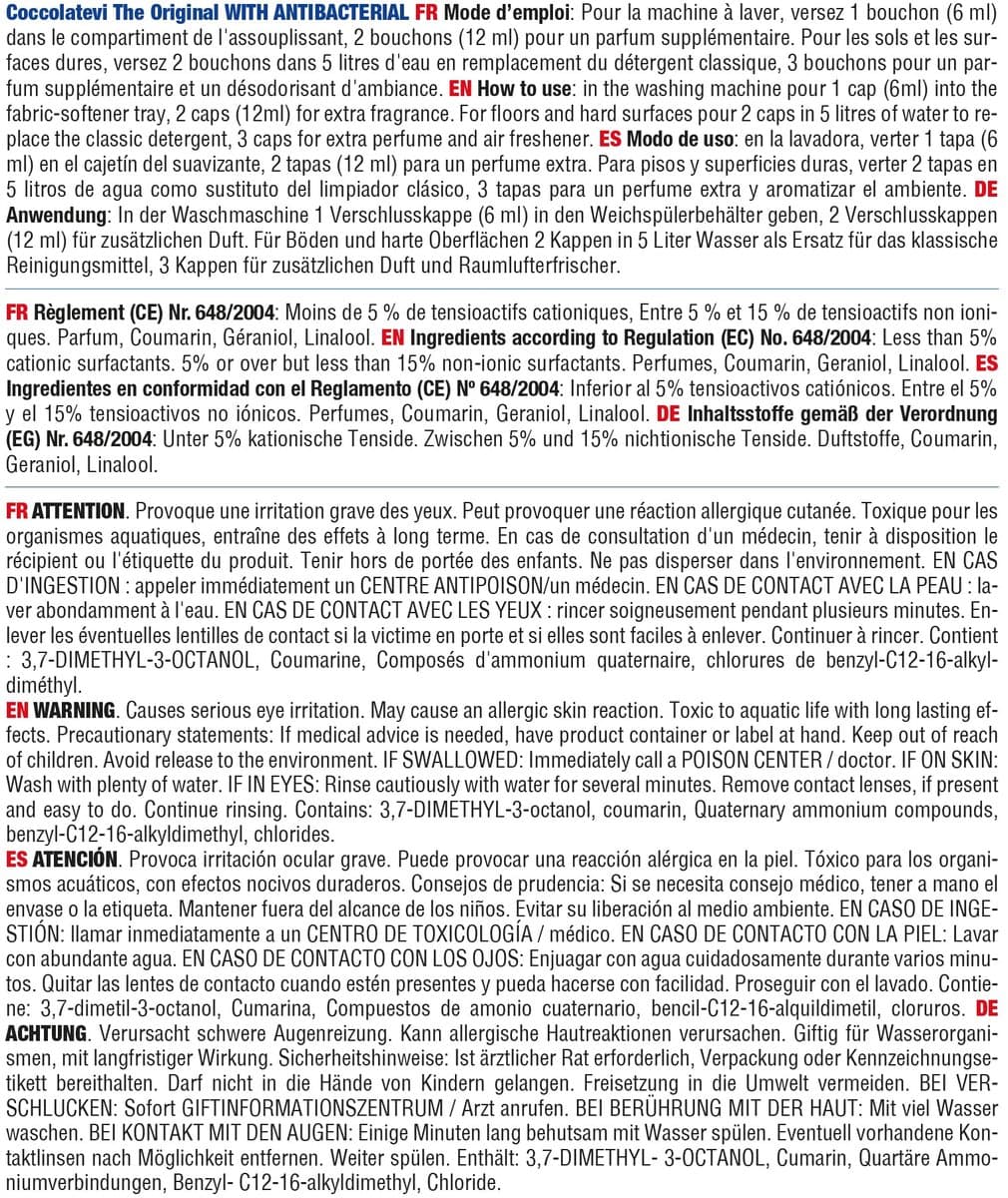 Coccolatevi The Original WITH ANTIBACTERIAL FR Mode d'emploi: Pour la machine à laver, versez 1 bouchon (6 ml) dans le compartiment de l'assouplissant, 2 bouchons (12 ml) pour un parfum supplémentaire. Pour les sols et les surfaces dures, versez 2 bouchons dans 5 litres d'eau en remplacement du détergent classique, 3 bouchons pour un parfum supplémentaire et un désodorisant d'ambiance. EN How to use: in the washing machine pour 1 cap (6ml) into the fabric-softener tray, 2 caps (12ml) for extra fragrance. For floors and hard surfaces pour 2 caps in 5 litres of water to replace the classic detergent, 3 caps for extra perfume and air freshener. ES Modo de uso: en la lavadora, verter 1 tapa (6 ml) en el cajetín del suavizante, 2 tapas (12 ml) para un perfume extra. Para pisos y superficies duras, verter 2 tapas en 5 litros de agua como sustituto del limpiador clásico, 3 tapas para un perfume extra y aromatizar el ambiente. DE Anwendung: In der Waschmaschine 1 Verschlusskappe (6 ml) in den Weichspülerbehälter geben, 2 Verschlusskappen (12 ml) für zusätzlichen Duft. Für Böden und harte Oberflächen 2 Kappen in 5 Liter Wasser als Ersatz für das klassische Reinigungsmittel, 3 Kappen für zusätzlichen Duft und Raumlufterfrischer.

FR Règlement (CE) Nr. 648/2004: Moins de 5 % de tensioactifs cationiques, Entre 5 % et 15 % de tensioactifs non ioniques. Parfum, Coumarin, Géraniol, Linalool. EN Ingredients according to Regulation (EC) No. 648/2004: Less than 5% cationic surfactants. 5% or over but less than 15% non-ionic surfactants. Perfumes, Coumarin, Geraniol, Linalool. ES Ingredientes en conformidad con el Reglamento (CE) Nº 648/2004: Inferior al 5% tensioactivos catiónicos. Entre el 5% y el 15% tensioactivos no iónicos. Perfumes, Coumarin, Geraniol, Linalool. DE Inhaltsstoffe gemäß der Verordnung (EG) Nr. 648/2004: Unter 5% kationische Tenside. Zwischen 5% und 15% nichtionische Tenside. Duftstoffe, Coumarin, Geraniol, Linalool.

FR ATTENTION. Provoque une irritation grave des yeux. Peut provoquer une réaction allergique cutanée. Toxique pour les organismes aquatiques, entraîne des effets à long terme. En cas de consultation d'un médecin, tenir à disposition le récipient ou l'étiquette du produit. Tenir hors de portée des enfants. Ne pas disperser dans l'environnement. EN CAS D'INGESTION : appeler immédiatement un CENTRE ANTIPOISON/un médecin. EN CAS DE CONTACT AVEC LA PEAU : laver abondamment à l'eau. EN CAS DE CONTACT AVEC LES YEUX : rincer soigneusement pendant plusieurs minutes. Enlever les éventuelles lentilles de contact si la victime en porte et si elles sont faciles à enlever. Continuer à rincer. Contient : 3,7-DIMETHYL-3-OCTANOL, Coumarine, Composés d'ammonium quaternaire, chlorures de benzyl-C12-16-alkyldiméthyl.

EN WARNING. Causes serious eye irritation. May cause an allergic skin reaction. Toxic to aquatic life with long lasting effects. Precautionary statements: If medical advice is needed, have product container or label at hand. Keep out of reach of children. Avoid release to the environment. IF SWALLOWED: Immediately call a POISON CENTER / doctor. IF ON SKIN: Wash with plenty of water. IF IN EYES: Rinse cautiously with water for several minutes. Remove contact lenses, if present and easy to do. Continue rinsing. Contains: 3,7-DIMETHYL-3-octanol, coumarin, Quaternary ammonium compounds, benzyl-C12-16-alkyldimethyl, chlorides.

ES ATENCIÓN. Provoca irritación ocular grave. Puede provocar una reacción alérgica en la piel. Tóxico para los organismos acuáticos, con efectos nocivos duraderos. Consejos de prudencia: Si se necesita consejo médico, tener a mano el envase o la etiqueta. Mantener fuera del alcance de los niños. Evitar su liberación al medio ambiente. EN CASO DE INGESTIÓN: llamar inmediatamente a un CENTRO DE TOXICOLOGÍA / médico. EN CASO DE CONTACTO CON LA PIEL: Lavar con abundante agua. EN CASO DE CONTACTO CON LOS OJOS: Enjuagar con agua cuidadosamente durante varios minutos. Quitar las lentes de contacto cuando estén presentes y pueda hacerse con facilidad. Proseguir con el lavado. Contiene: 3,7-dimetil-3-octanol, Cumarina, Compuestos de amonio cuaternario, bencil-C12-16-alquildimetil, cloruros. DE ACHTUNG. Verursacht schwere Augenreizung. Kann allergische Hautreaktionen verursachen. Giftig für Wasserorganismen, mit langfristiger Wirkung. Sicherheitshinweise: Ist ärztlicher Rat erforderlich, Verpackung oder Kennzeichnungsetikett bereithalten. Darf nicht in die Hände von Kindern gelangen. Freisetzung in die Umwelt vermeiden. BEI VERSCHLUCKEN: Sofort GIFTINFORMATIONSZENTRUM / Arzt anrufen. BEI BERÜHRUNG MIT DER HAUT: Mit viel Wasser waschen. BEI KONTAKT MIT DEN AUGEN: Einige Minuten lang behutsam mit Wasser spülen. Eventuell vorhandene Kontaktlinsen nach Möglichkeit entfernen. Weiter spülen. Enthält: 3,7-DIMETHYL- 3-OCTANOL, Cumarin, Quartäre Ammoniumverbindungen, Benzyl- C12-16-alkyldimethyl, Chloride.